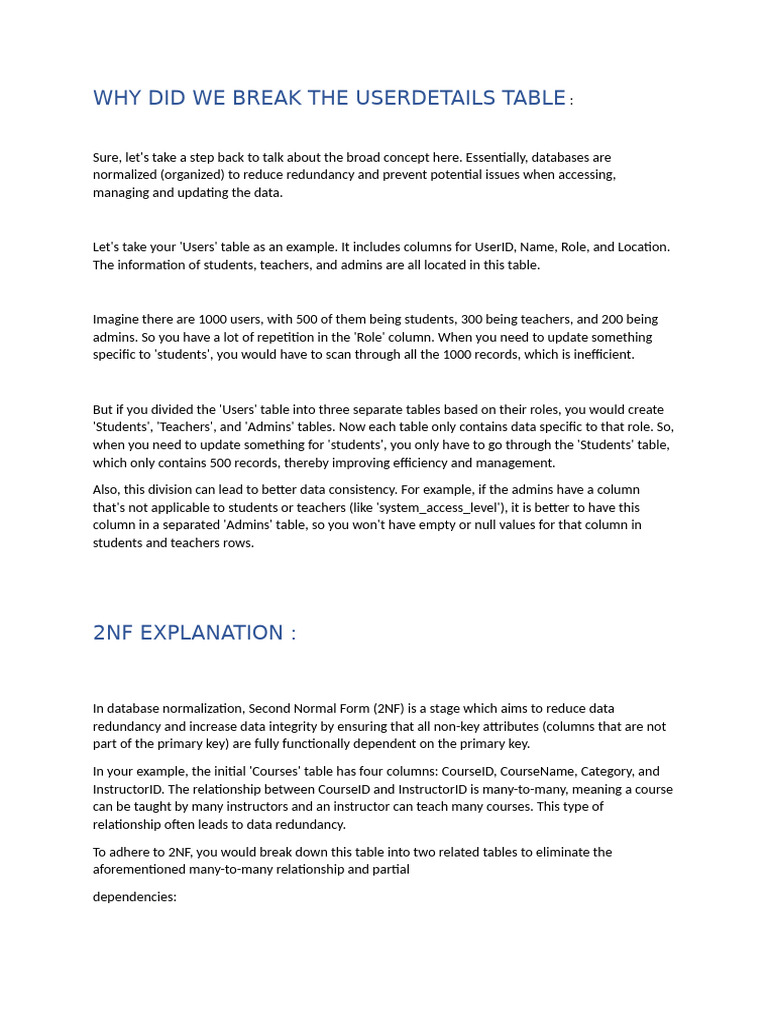 WHY DID WE BREAK THE USERDETAILS TABLE :

Sure, let's take a step back to talk about the broad concept here. Essentially, databases are normalized (organized) to reduce redundancy and prevent potential issues when accessing, managing and updating the data.

Let's take your 'Users' table as an example. It includes columns for UserID, Name, Role, and Location. The information of students, teachers, and admins are all located in this table.

Imagine there are 1000 users, with 500 of them being students, 300 being teachers, and 200 being admins. So you have a lot of repetition in the 'Role' column. When you need to update something specific to 'students', you would have to scan through all the 1000 records, which is inefficient.

But if you divided the 'Users' table into three separate tables based on their roles, you would create 'Students', 'Teachers', and 'Admins' tables. Now each table only contains data specific to that role. So, when you need to update something for 'students', you only have to go through the 'Students' table, which only contains 500 records, thereby improving efficiency and management.

Also, this division can lead to better data consistency. For example, if the admins have a column that's not applicable to students or teachers (like 'system_access_level'), it is better to have this column in a separated 'Admins' table, so you won't have empty or null values for that column in students and teachers rows.

2NF EXPLANATION :

In database normalization, Second Normal Form (2NF) is a stage which aims to reduce data redundancy and increase data integrity by ensuring that all non-key attributes (columns that are not part of the primary key) are fully functionally dependent on the primary key.

In your example, the initial 'Courses' table has four columns: CourseID, CourseName, Category, and InstructorID. The relationship between CourseID and InstructorID is many-to-many, meaning a course can be taught by many instructors and an instructor can teach many courses. This type of relationship often leads to data redundancy.

To adhere to 2NF, you would break down this table into two related tables to eliminate the aforementioned many-to-many relationship and partial

dependencies: